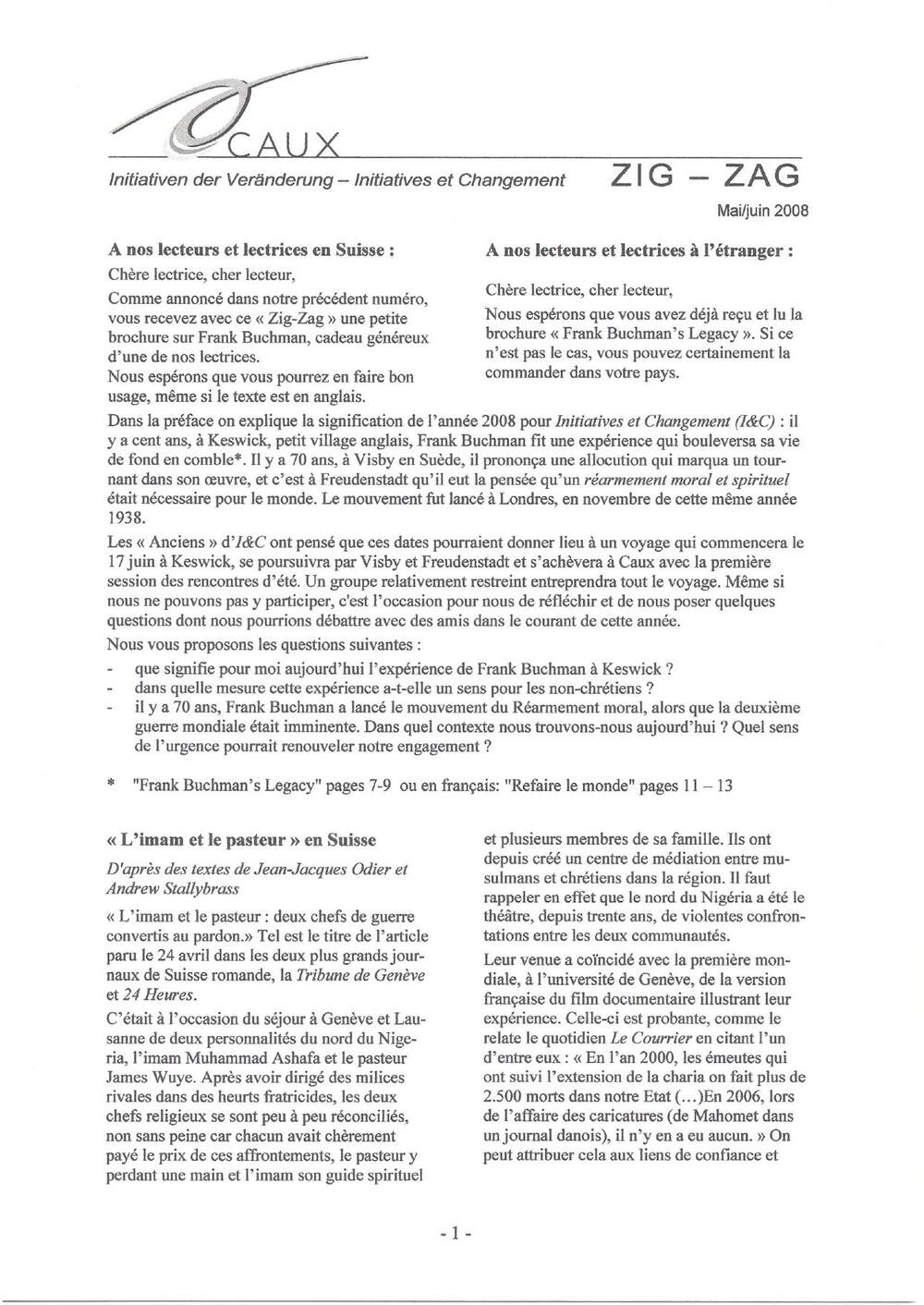 CAUX

Initiativen der Veränderung – Initiatives et Changement

ZIG – ZAG

Mai/juin 2008

A nos lecteurs et lectrices en Suisse :

Chère lectrice, cher lecteur,

Comme annoncé dans notre précédent numéro, vous recevez avec ce « Zig-Zag » une petite brochure sur Frank Buchman, cadeau généreux d'une de nos lectrices.

Nous espérons que vous pourrez en faire bon usage, même si le texte est en anglais.

A nos lecteurs et lectrices à l'étranger :

Chère lectrice, cher lecteur,

Nous espérons que vous avez déjà reçu et lu la brochure « Frank Buchman's Legacy ». Si ce n'est pas le cas, vous pouvez certainement la commander dans votre pays.

Dans la préface on explique la signification de l'année 2008 pour Initiatives et Changement (I&C) : il y a cent ans, à Keswick, petit village anglais, Frank Buchman fit une expérience qui bouleversa sa vie de fond en comble*. Il y a 70 ans, à Visby en Suède, il prononça une allocution qui marqua un tournant dans son œuvre, et c'est à Freudenstadt qu'il eut la pensée qu'un réarmement moral et spirituel était nécessaire pour le monde. Le mouvement fut lancé à Londres, en novembre de cette même année 1938.

Les « Anciens » d'I&C ont pensé que ces dates pourraient donner lieu à un voyage qui commencera le 17 juin à Keswick, se poursuivra par Visby et Freudenstadt et s'achèvera à Caux avec la première session des rencontres d'été. Un groupe relativement restreint entreprendra tout le voyage. Même si nous ne pouvons pas y participer, c'est l'occasion pour nous de réfléchir et de nous poser quelques questions dont nous pourrions débattre avec des amis dans le courant de cette année.

Nous vous proposons les questions suivantes :

- que signifie pour moi aujourd'hui l'expérience de Frank Buchman à Keswick ?
- dans quelle mesure cette expérience a-t-elle un sens pour les non-chrétiens ?
- il y a 70 ans, Frank Buchman a lancé le mouvement du Réarmement moral, alors que la deuxième guerre mondiale était imminente. Dans quel contexte nous trouvons-nous aujourd'hui ? Quel sens de l'urgence pourrait renouveler notre engagement ?

* "Frank Buchman's Legacy" pages 7-9 ou en français: "Refaire le monde" pages 11 – 13

« L'imam et le pasteur » en Suisse

D'après des textes de Jean-Jacques Odier et Andrew Stallybrass

« L'imam et le pasteur : deux chefs de guerre convertis au pardon.» Tel est le titre de l'article paru le 24 avril dans les deux plus grands journaux de Suisse romande, la Tribune de Genève et 24 Heures.

C'était à l'occasion du séjour à Genève et Lausanne de deux personnalités du nord du Nigeria, l'imam Muhammad Ashafa et le pasteur James Wuye. Après avoir dirigé des milices rivales dans des heurts fratricides, les deux chefs religieux se sont peu à peu réconciliés, non sans peine car chacun avait chèrement payé le prix de ces affrontements, le pasteur y perdant une main et l'imam son guide spirituel et plusieurs membres de sa famille. Ils ont depuis créé un centre de médiation entre musulmans et chrétiens dans la région. Il faut rappeler en effet que le nord du Nigéria a été le théâtre, depuis trente ans, de violentes confrontations entre les deux communautés.

Leur venue a coïncidé avec la première mondiale, à l'université de Genève, de la version française du film documentaire illustrant leur expérience. Celle-ci est probante, comme le relate le quotidien Le Courrier en citant l'un d'entre eux : « En l'an 2000, les émeutes qui ont suivi l'extension de la charia on fait plus de 2.500 morts dans notre Etat (...)En 2006, lors de l'affaire des caricatures (de Mahomet dans un journal danois), il n'y en a eu aucun. » On peut attribuer cela aux liens de confiance et

- 1 -